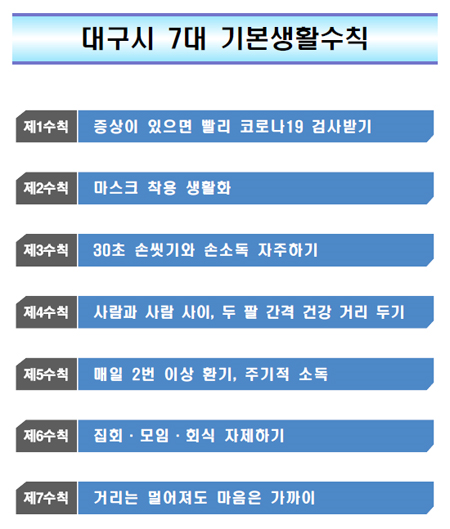 대구시 7대 기본생활수칙

제1수칙 증상이 있으면 빨리 코로나19 검사받기

제2수칙 마스크 착용 생활화

제3수칙 30초 손씻기와 손소독 자주하기

제4수칙 사람과 사람 사이, 두 팔 간격 건강 거리 두기

제5수칙 매일 2번 이상 환기, 주기적 소독

제6수칙 집회 · 모임 · 회식 자제하기

제7수칙 거리는 멀어져도 마음은 가까이